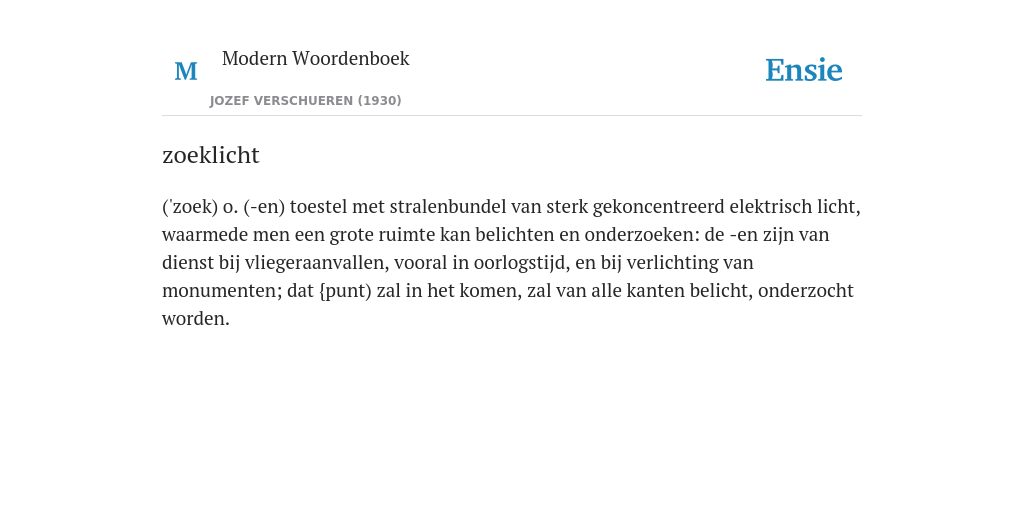 M

Modern Woordenboek

JOZEF VERSCHUEREN (1930)

Ensie

zoeklicht

('zoek) o. (-en) toestel met stralenbundel van sterk gekoncentreerd elektrisch licht, waarmede men een grote ruimte kan belichten en onderzoeken: de -en zijn van dienst bij vliegeraanvallen, vooral in oorlogstijd, en bij verlichting van monumenten; dat {punt) zal in het komen, zal van alle kanten belicht, onderzocht worden.